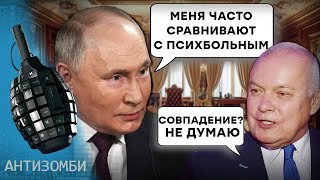 МЕНЯ ЧАСТО СРАВНИВАЮТ С ПСИХБОЛЬНЫМ

СОВПАДЕНИЕ? НЕ ДУМАЮ

АНТИЗОМБИ